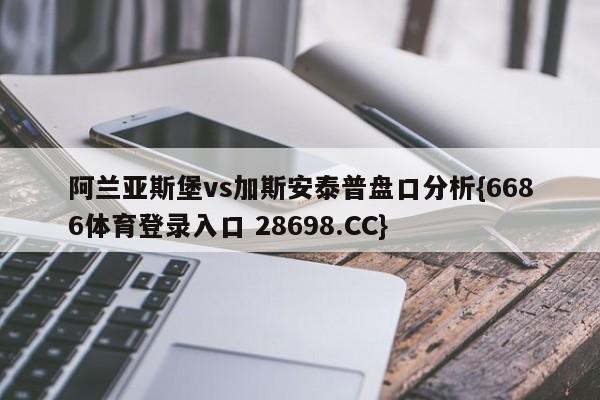 阿兰亚斯堡vs加斯安泰普盘口分析{6686体育登录入口 28698.CC}